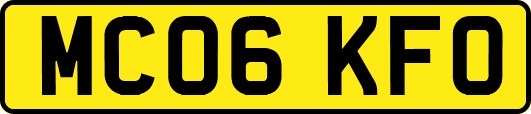 MC06 KFO